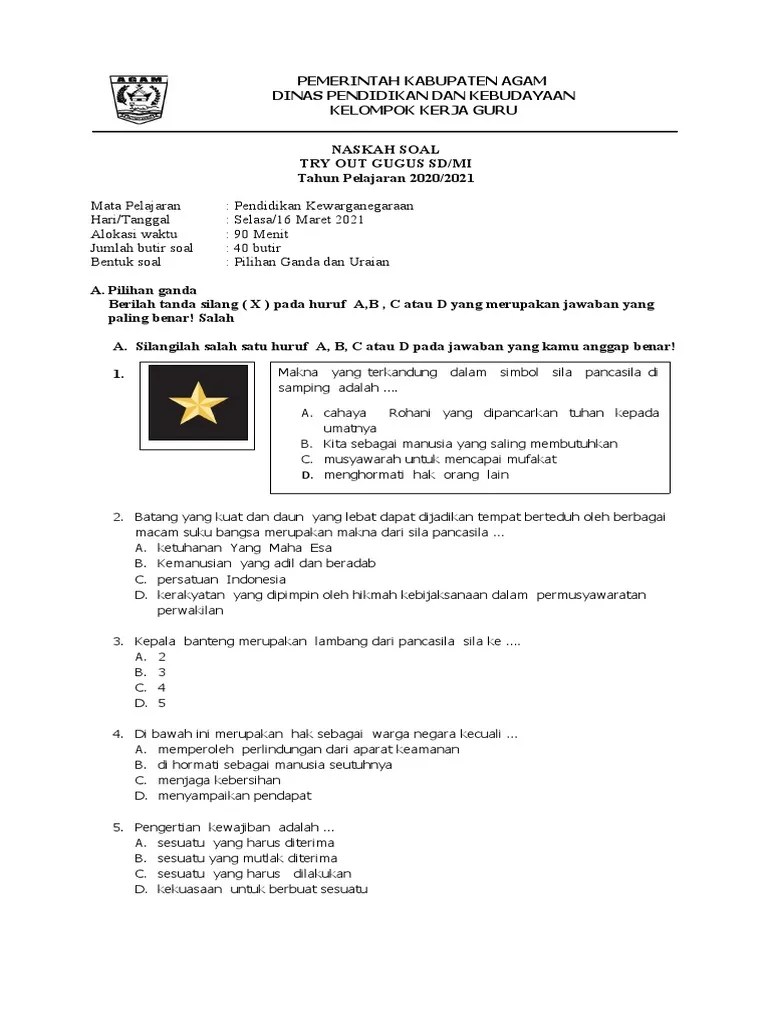 AGAM

PEMERINTAH KABUPATEN AGAM
DINAS PENDIDIKAN DAN KEBUDAYAAN
KELOMPOK KERJA GURU

NASKAH SOAL
TRY OUT GUGUS SD/MI
Tahun Pelajaran 2020/2021

Mata Pelajaran : Pendidikan Kewarganegaraan
Hari/Tanggal : Selasa/16 Maret 2021
Alokasi waktu : 90 Menit
Jumlah butir soal : 40 butir
Bentuk soal : Pilihan Ganda dan Uraian

A. Pilihan ganda
Berilah tanda silang ( X ) pada huruf A,B , C atau D yang merupakan jawaban yang paling benar! Salah

A. Silangilah salah satu huruf A, B, C atau D pada jawaban yang kamu anggap benar!

1. Makna yang terkandung dalam simbol sila pancasila di samping adalah ....
A. cahaya Rohani yang dipancarkan tuhan kepada umatnya
B. Kita sebagai manusia yang saling membutuhkan
C. musyawarah untuk mencapai mufakat
D. menghormati hak orang lain

2. Batang yang kuat dan daun yang lebat dapat dijadikan tempat berteduh oleh berbagai macam suku bangsa merupakan makna dari sila pancasila ...
A. ketuhanan Yang Maha Esa
B. Kemanusian yang adil dan beradab
C. persatuan Indonesia
D. kerakyatan yang dipimpin oleh hikmah kebijaksanaan dalam permusyawaratan perwakilan

3. Kepala banteng merupakan lambang dari pancasila sila ke ....
A. 2
B. 3
C. 4
D. 5

4. Di bawah ini merupakan hak sebagai warga negara kecuali ...
A. memperoleh perlindungan dari aparat keamanan
B. di hormati sebagai manusia seutuhnya
C. menjaga kebersihan
D. menyampaikan pendapat

5. Pengertian kewajiban adalah ...
A. sesuatu yang harus diterima
B. sesuatu yang mutlak diterima
C. sesuatu yang harus dilakukan
D. kekuasaan untuk berbuat sesuatu